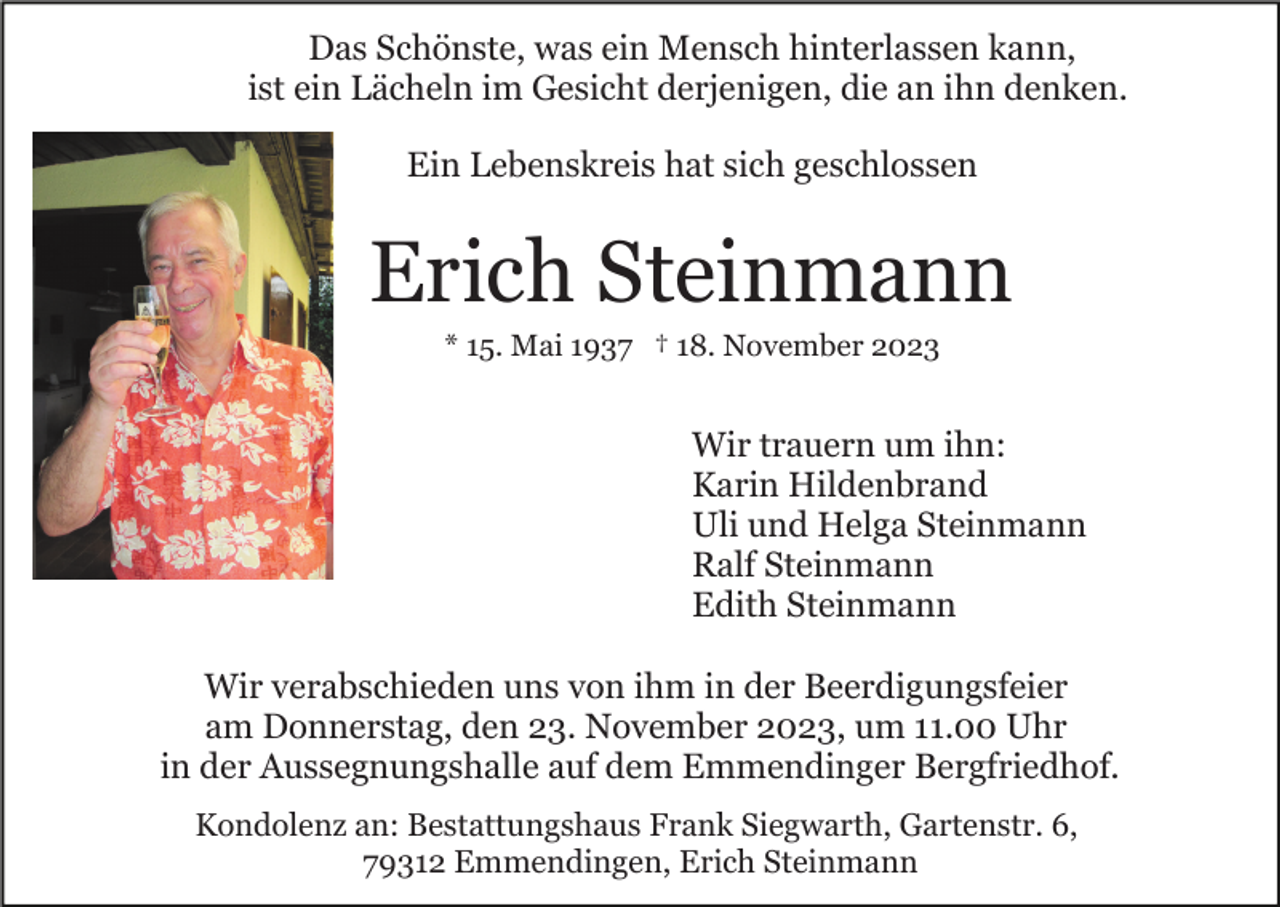 Das Schönste, was ein Mensch hinterlassen kann, ist ein Lächeln im Gesicht derjenigen, die an ihn denken.

Ein Lebenskreis hat sich geschlossen

Erich Steinmann

* 15. Mai 1937 † 18. November 2023

Wir trauern um ihn:
Karin Hildenbrand
Uli und Helga Steinmann
Ralf Steinmann
Edith Steinmann

Wir verabschieden uns von ihm in der Beerdigungsfeier am Donnerstag, den 23. November 2023, um 11.00 Uhr in der Aussegnungshalle auf dem Emmendinger Bergfriedhof.

Kondolenz an: Bestattungshaus Frank Siegwarth, Gartenstr. 6, 79312 Emmendingen, Erich Steinmann